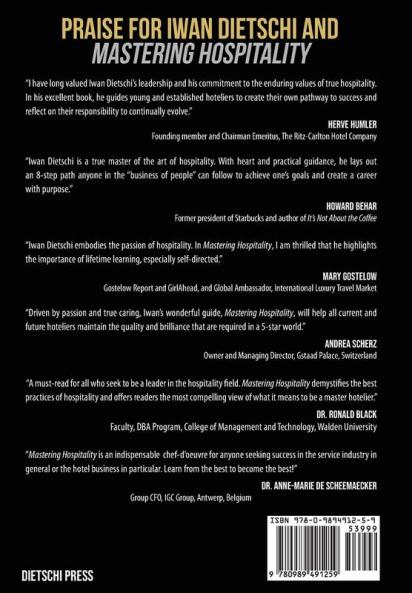 PRAISE FOR IWAN DIETSCHI AND
MASTERING HOSPITALITY

"I have long valued Iwan Dietschi's leadership and his commitment to the enduring values of true hospitality. In his excellent book, he guides young and established hoteliers to create their own pathway to success and reflect on their responsibility to continually evolve."

HERVE HUMLER
Founding member and Chairman Emeritus, The Ritz-Carlton Hotel Company

"Iwan Dietschi is a true master of the art of hospitality. With heart and practical guidance, he lays out an 8-step path anyone in the "business of people" can follow to achieve one's goals and create a career with purpose."

HOWARD BEHAR
Former president of Starbucks and author of It's Not About the Coffee

"Iwan Dietschi embodies the passion of hospitality. In Mastering Hospitality, I am thrilled that he highlights the importance of lifetime learning, especially self-directed."

MARY GOSTELOW
Gostelow Report and GirlAhead, and Global Ambassador, International Luxury Travel Market

"Driven by passion and true caring, Iwan's wonderful guide, Mastering Hospitality, will help all current and future hoteliers maintain the quality and brilliance that are required in a 5-star world."

ANDREA SCHERZ
Owner and Managing Director, Gstaad Palace, Switzerland

"A must-read for all who seek to be a leader in the hospitality field. Mastering Hospitality demystifies the best practices of hospitality and offers readers the most compelling view of what it means to be a master hotelier."

DR. RONALD BLACK
Faculty, DBA Program, College of Management and Technology, Walden University

"Mastering Hospitality is an indispensable chef-d'oeuvre for anyone seeking success in the service industry in general or the hotel business in particular. Learn from the best to become the best!"

DR. ANNE-MARIE DE SCHEEMAECKER
Group CFO, IGC Group, Antwerp, Belgium

ISBN 978-0-9894912-5-9
53999
9 780989 491259

DIETSCHI PRESS